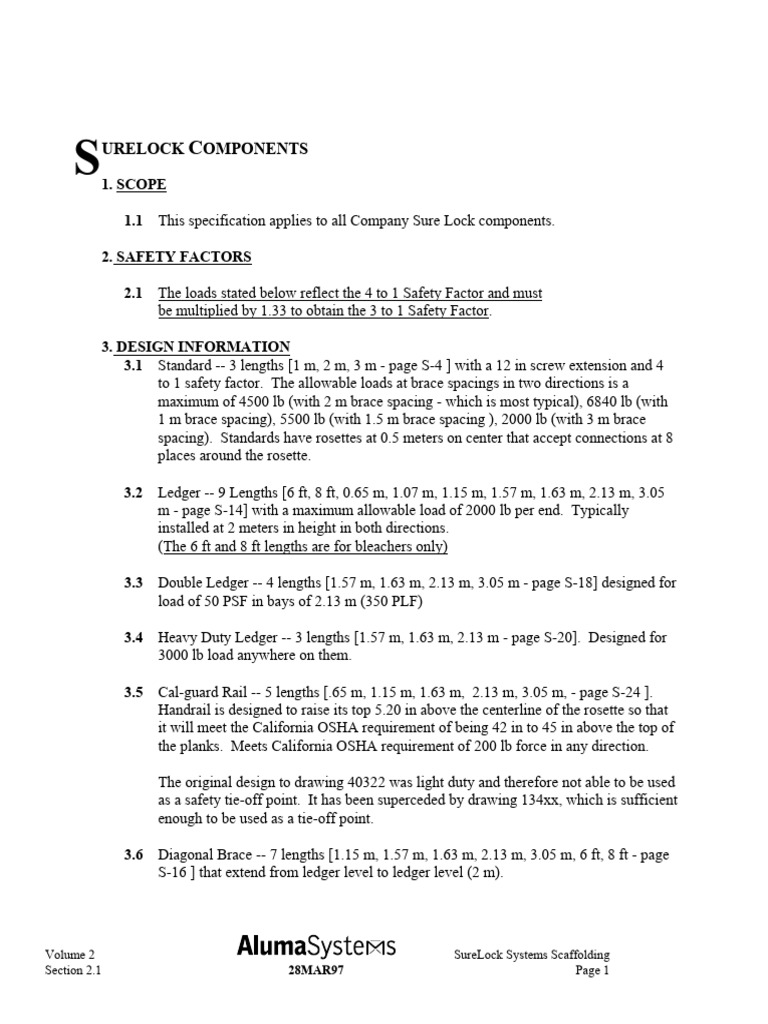 SURELOCK COMPONENTS

1. SCOPE

1.1 This specification applies to all Company Sure Lock components.

2. SAFETY FACTORS

2.1 The loads stated below reflect the 4 to 1 Safety Factor and must be multiplied by 1.33 to obtain the 3 to 1 Safety Factor.

3. DESIGN INFORMATION

3.1 Standard -- 3 lengths [1 m, 2 m, 3 m - page S-4 ] with a 12 in screw extension and 4 to 1 safety factor. The allowable loads at brace spacings in two directions is a maximum of 4500 lb (with 2 m brace spacing - which is most typical), 6840 lb (with 1 m brace spacing), 5500 lb (with 1.5 m brace spacing ), 2000 lb (with 3 m brace spacing). Standards have rosettes at 0.5 meters on center that accept connections at 8 places around the rosette.

3.2 Ledger -- 9 Lengths [6 ft, 8 ft, 0.65 m, 1.07 m, 1.15 m, 1.57 m, 1.63 m, 2.13 m, 3.05 m - page S-14] with a maximum allowable load of 2000 lb per end. Typically installed at 2 meters in height in both directions.
(The 6 ft and 8 ft lengths are for bleachers only)

3.3 Double Ledger -- 4 lengths [1.57 m, 1.63 m, 2.13 m, 3.05 m - page S-18] designed for load of 50 PSF in bays of 2.13 m (350 PLF)

3.4 Heavy Duty Ledger -- 3 lengths [1.57 m, 1.63 m, 2.13 m - page S-20]. Designed for 3000 lb load anywhere on them.

3.5 Cal-guard Rail -- 5 lengths [.65 m, 1.15 m, 1.63 m, 2.13 m, 3.05 m, - page S-24 ]. Handrail is designed to raise its top 5.20 in above the centerline of the rosette so that it will meet the California OSHA requirement of being 42 in to 45 in above the top of the planks. Meets California OSHA requirement of 200 lb force in any direction.

The original design to drawing 40322 was light duty and therefore not able to be used as a safety tie-off point. It has been superceded by drawing 134xx, which is sufficient enough to be used as a tie-off point.

3.6 Diagonal Brace -- 7 lengths [1.15 m, 1.57 m, 1.63 m, 2.13 m, 3.05 m, 6 ft, 8 ft - page S-16 ] that extend from ledger level to ledger level (2 m).

Volume 2
Section 2.1

AlumaSystems
28MAR97

SureLock Systems Scaffolding
Page 1